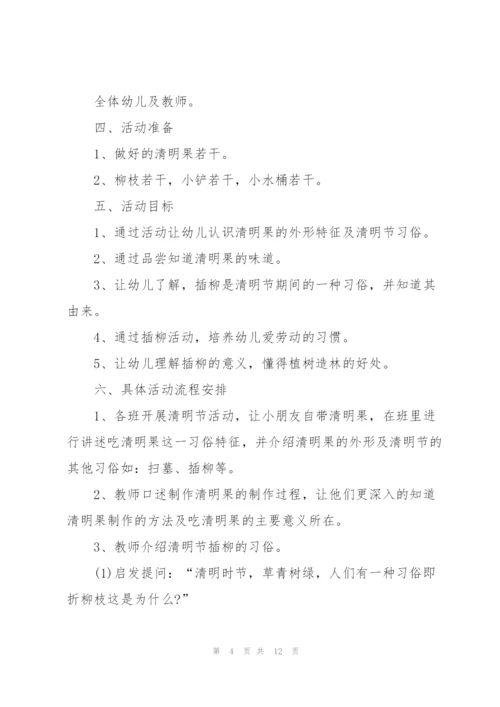 全体幼儿及教师。

四、活动准备

1、做好的清明果若干。

2、柳枝若干，小铲若干，小水桶若干。

五、活动目标

1、通过活动让幼儿认识清明果的外形特征及清明节习俗。

2、通过品尝知道清明果的味道。

3、让幼儿了解，插柳是清明节期间的一种习俗，并知道其由来。

4、通过插柳活动，培养幼儿爱劳动的习惯。

5、让幼儿理解插柳的意义，懂得植树造林的好处。

六、具体活动流程安排

1、各班开展清明节活动，让小朋友自带清明果，在班里进行讲述吃清明果这一习俗特征，并介绍清明果的外形及清明节的其他习俗如：扫墓、插柳等。

2、教师口述制作清明果的制作过程，让他们更深入的知道清明果制作的方法及吃清明果的主要意义所在。

3、教师介绍清明节插柳的习俗。

(1)启发提问：“清明时节，草青树绿，人们有一种习俗即折柳枝这是为什么?”

第 4 页 共 12 页